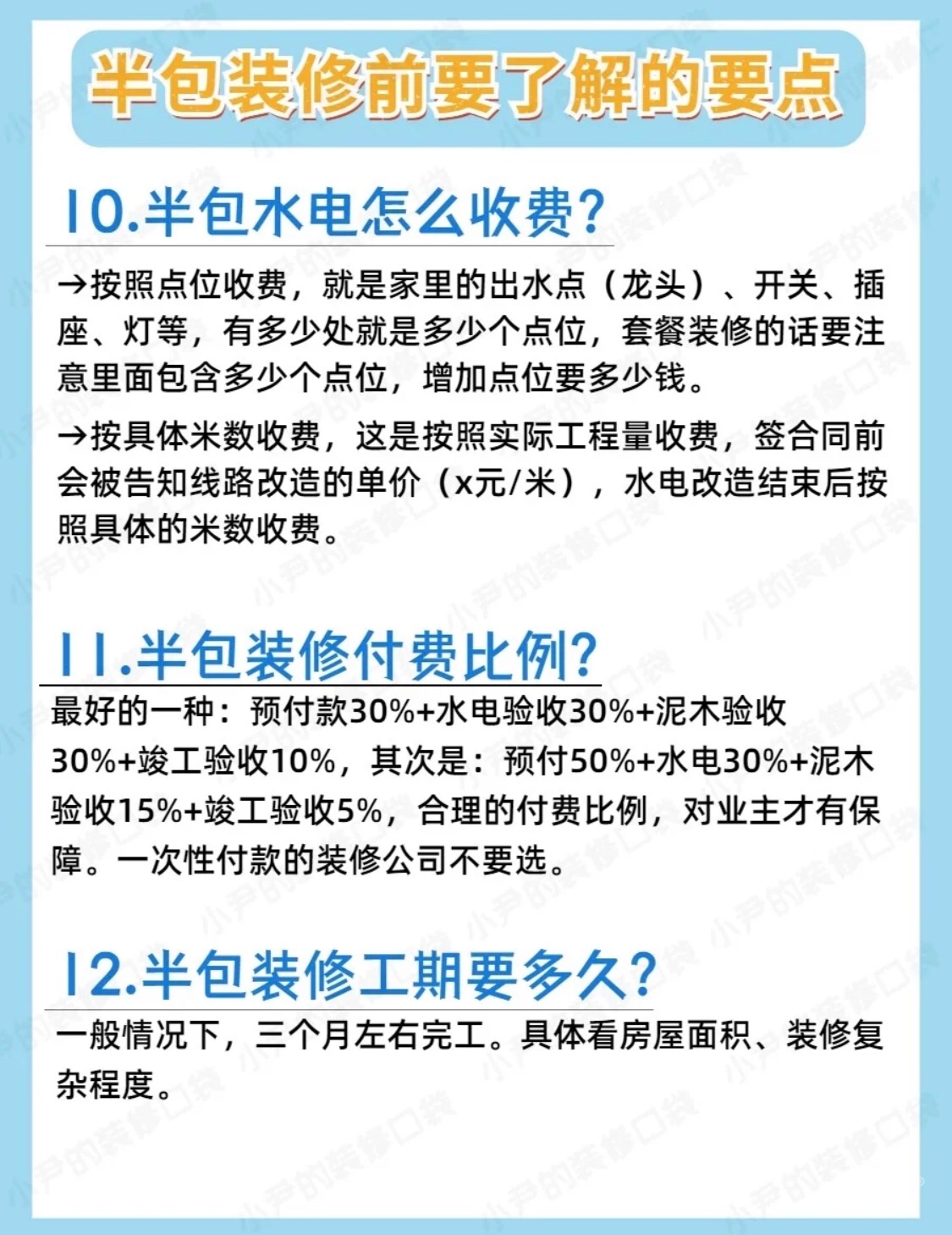 半包装修前要了解的要点

10.半包水电怎么收费?

→按照点位收费，就是家里的出水点（龙头）、开关、插座、灯等，有多少处就是多少个点位，套餐装修的话要注意里面包含多少个点位，增加点位要多少钱。

→按具体米数收费，这是按照实际工程量收费，签合同前会被告知线路改造的单价（x元/米），水电改造结束后按照具体的米数收费。

11.半包装修付费比例?

最好的一种：预付款30%+水电验收30%+泥木验收30%+竣工验收10%，其次是：预付50%+水电30%+泥木验收15%+竣工验收5%，合理的付费比例，对业主才有保障。一次性付款的装修公司不要选。

12.半包装修工期要多久?

一般情况下，三个月左右完工。具体看房屋面积、装修复杂程度。

小尹的装修口袋